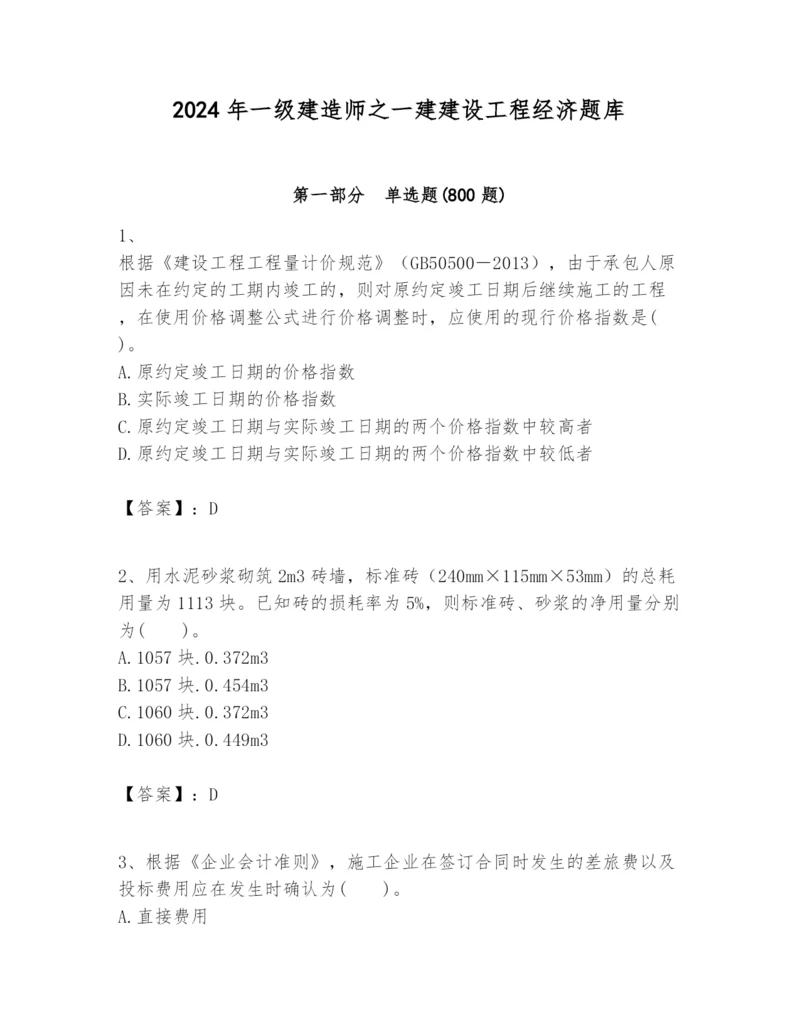 2024 年一级建造师之一建建设工程经济题库

第一部分　单选题(800 题)

1、
根据《建设工程工程量计价规范》（GB50500－2013），由于承包人原因未在约定的工期内竣工的，则对原约定竣工日期后继续施工的工程，在使用价格调整公式进行价格调整时，应使用的现行价格指数是(　)。
A.原约定竣工日期的价格指数
B.实际竣工日期的价格指数
C.原约定竣工日期与实际竣工日期的两个价格指数中较高者
D.原约定竣工日期与实际竣工日期的两个价格指数中较低者

【答案】：D

2、用水泥砂浆砌筑 2m3 砖墙，标准砖（240mm×115mm×53mm）的总耗用量为 1113 块。已知砖的损耗率为 5%，则标准砖、砂浆的净用量分别为(　　)。
A.1057 块.0.372m3
B.1057 块.0.454m3
C.1060 块.0.372m3
D.1060 块.0.449m3

【答案】：D

3、根据《企业会计准则》，施工企业在签订合同时发生的差旅费以及投标费用应在发生时确认为(　　)。
A.直接费用